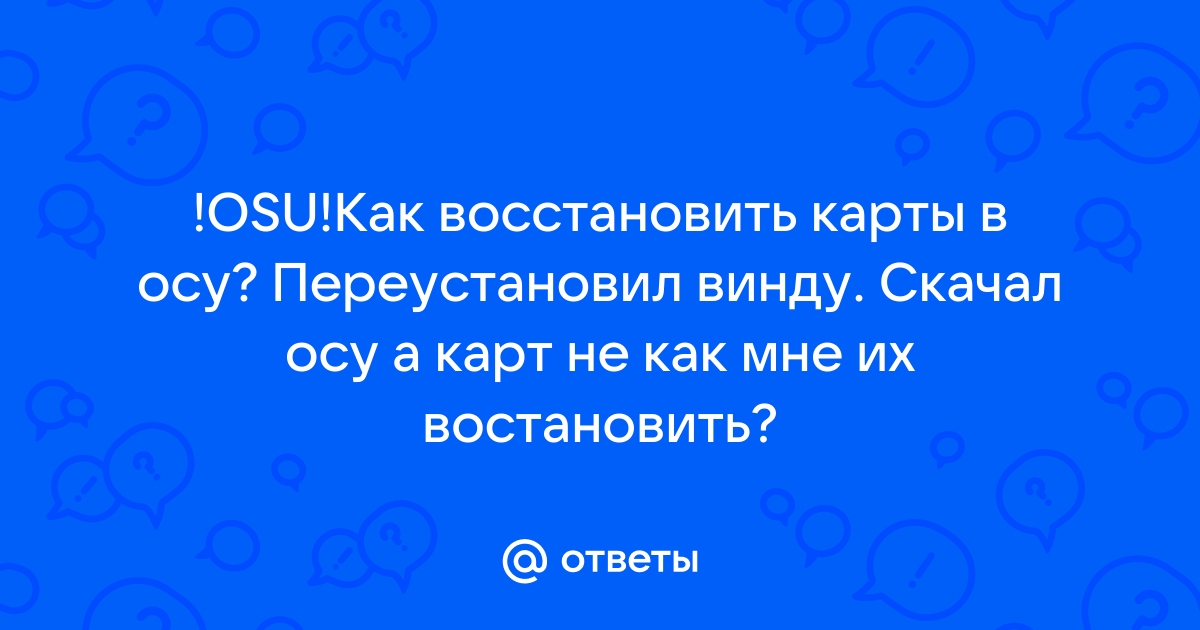 !OSU!Как восстановить карты в осу? Переустановил винду. Скачал осу а карт не как мне их востановить?

@ ответы